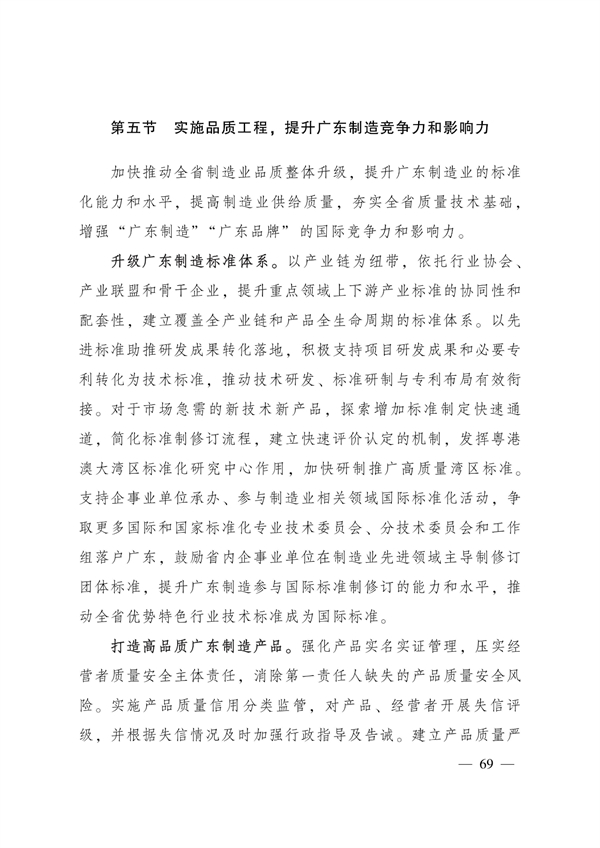 第五节　实施品质工程，提升广东制造竞争力和影响力

加快推动全省制造业品质整体升级，提升广东制造业的标准化能力和水平，提高制造业供给质量，夯实全省质量技术基础，增强“广东制造”“广东品牌”的国际竞争力和影响力。

升级广东制造标准体系。以产业链为纽带，依托行业协会、产业联盟和骨干企业，提升重点领域上下游产业标准的协同性和配套性，建立覆盖全产业链和产品全生命周期的标准体系。以先进标准助推研发成果转化落地，积极支持项目研发成果和必要专利转化为技术标准，推动技术研发、标准研制与专利布局有效衔接。对于市场急需的新技术新产品，探索增加标准制定快速通道，简化标准制修订流程，建立快速评价认定的机制，发挥粤港澳大湾区标准化研究中心作用，加快研制推广高质量湾区标准。支持企事业单位承办、参与制造业相关领域国际标准化活动，争取更多国际和国家标准化专业技术委员会、分技术委员会和工作组落户广东，鼓励省内企事业单位在制造业先进领域主导制修订团体标准，提升广东制造参与国际标准制修订的能力和水平，推动全省优势特色行业技术标准成为国际标准。

打造高品质广东制造产品。强化产品实名实证管理，压实经营者质量安全主体责任，消除第一责任人缺失的产品质量安全风险。实施产品质量信用分类监管，对产品、经营者开展失信评级，并根据失信情况及时加强行政指导及告诫。建立产品质量严

— 69 —